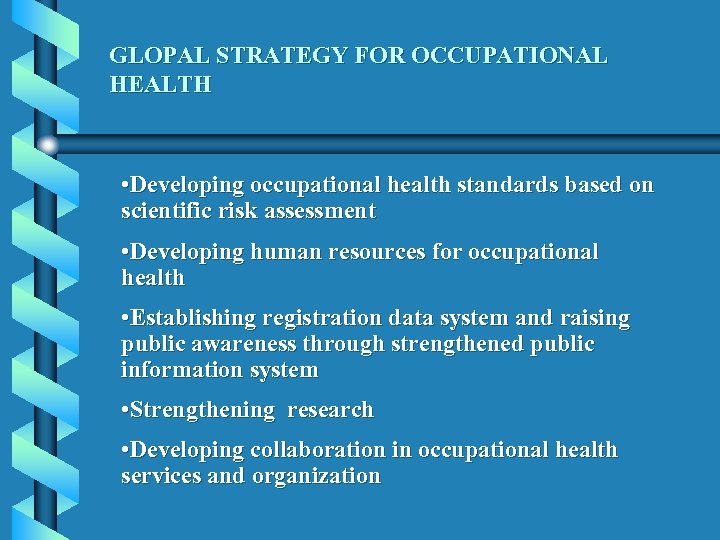 GLOPAL STRATEGY FOR OCCUPATIONAL HEALTH

•Developing occupational health standards based on scientific risk assessment

•Developing human resources for occupational health

•Establishing registration data system and raising public awareness through strengthened public information system

•Strengthening research

•Developing collaboration in occupational health services and organization